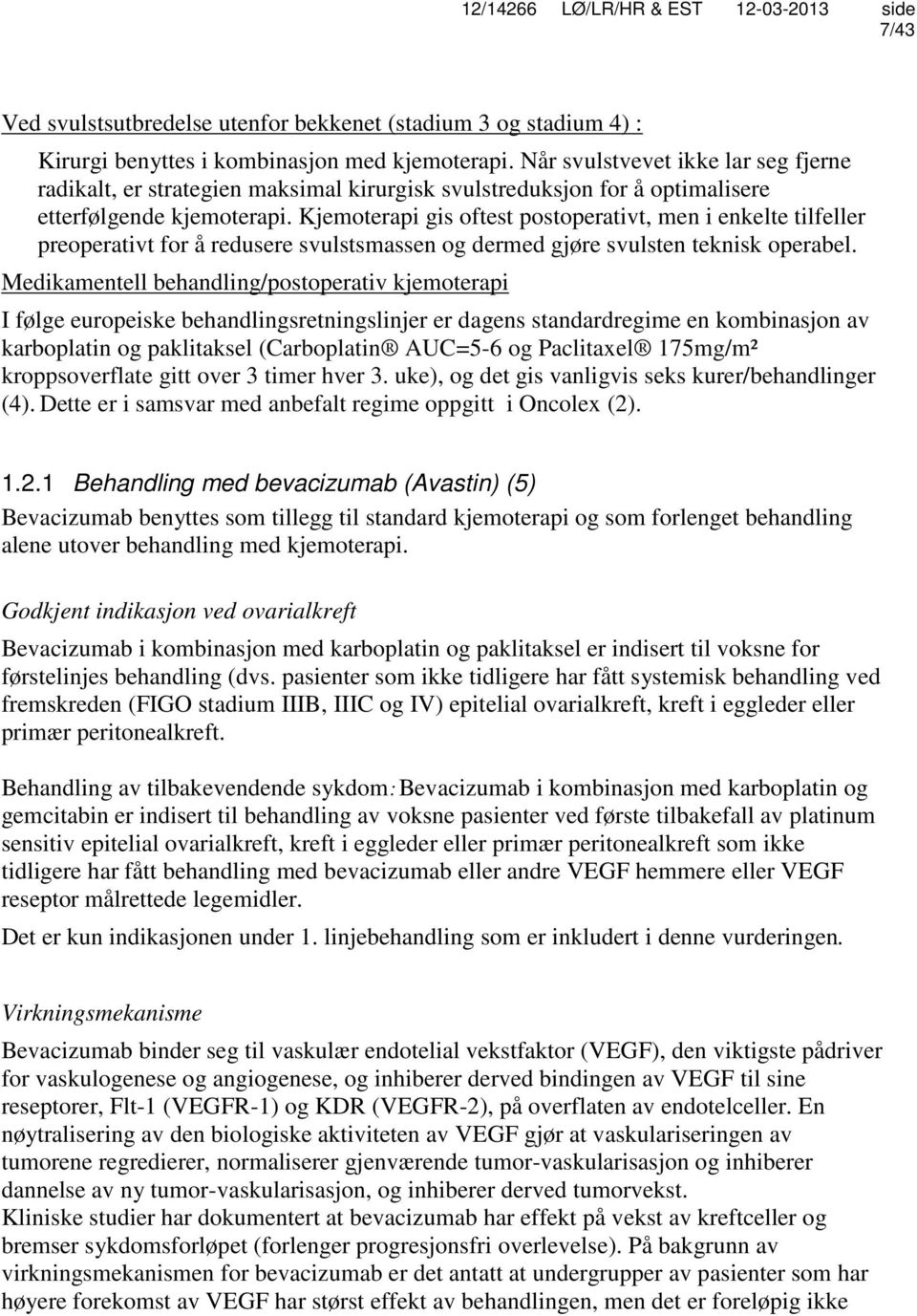 12/14266 LØ/LR/HR & EST 12-03-2013 side 7/43

Ved svulstsutbredelse utenfor bekkenet (stadium 3 og stadium 4) :

Kirurgi benyttes i kombinasjon med kjemoterapi. Når svulstvevet ikke lar seg fjerne radikalt, er strategien maksimal kirurgisk svulstreduksjon for å optimalisere etterfølgende kjemoterapi. Kjemoterapi gis oftest postoperativt, men i enkelte tilfeller preoperativt for å redusere svulstsmassen og dermed gjøre svulsten teknisk operabel.

Medikamentell behandling/postoperativ kjemoterapi

I følge europeiske behandlingsretningslinjer er dagens standardregime en kombinasjon av karboplatin og paklitaksel (Carboplatin® AUC=5-6 og Paclitaxel® 175mg/m² kroppsoverflate gitt over 3 timer hver 3. uke), og det gis vanligvis seks kurer/behandlinger (4). Dette er i samsvar med anbefalt regime oppgitt i Oncolex (2).

1.2.1 Behandling med bevacizumab (Avastin) (5)

Bevacizumab benyttes som tillegg til standard kjemoterapi og som forlenget behandling alene utover behandling med kjemoterapi.

Godkjent indikasjon ved ovarialkreft

Bevacizumab i kombinasjon med karboplatin og paklitaksel er indisert til voksne for førstelinjes behandling (dvs. pasienter som ikke tidligere har fått systemisk behandling ved fremskreden (FIGO stadium IIIB, IIIC og IV) epitelial ovarialkreft, kreft i eggleder eller primær peritonealkreft.

Behandling av tilbakevendende sykdom: Bevacizumab i kombinasjon med karboplatin og gemcitabin er indisert til behandling av voksne pasienter ved første tilbakefall av platinum sensitiv epitelial ovarialkreft, kreft i eggleder eller primær peritonealkreft som ikke tidligere har fått behandling med bevacizumab eller andre VEGF hemmere eller VEGF reseptor målrettede legemidler.

Det er kun indikasjonen under 1. linjebehandling som er inkludert i denne vurderingen.

Virkningsmekanisme

Bevacizumab binder seg til vaskulær endotelial vekstfaktor (VEGF), den viktigste pådriver for vaskulogenese og angiogenese, og inhiberer derved bindingen av VEGF til sine reseptorer, Flt-1 (VEGFR-1) og KDR (VEGFR-2), på overflaten av endotelceller. En nøytralisering av den biologiske aktiviteten av VEGF gjør at vaskulariseringen av tumorene regredierer, normaliserer gjenværende tumor-vaskularisasjon og inhiberer dannelse av ny tumor-vaskularisasjon, og inhiberer derved tumorvekst.
Kliniske studier har dokumentert at bevacizumab har effekt på vekst av kreftceller og bremser sykdomsforløpet (forlenger progresjonsfri overlevelse). På bakgrunn av virkningsmekanismen for bevacizumab er det antatt at undergrupper av pasienter som har høyere forekomst av VEGF har størst effekt av behandlingen, men det er foreløpig ikke